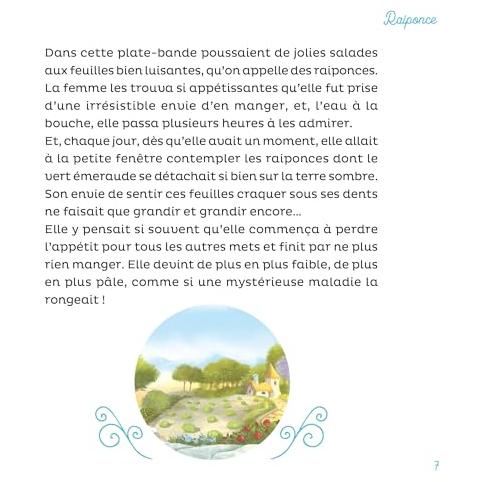 Raiponce

Dans cette plate-bande poussaient de jolies salades aux feuilles bien luisantes, qu'on appelle des raiponces. La femme les trouva si appétissantes qu'elle fut prise d'une irrésistible envie d'en manger, et, l'eau à la bouche, elle passa plusieurs heures à les admirer.
Et, chaque jour, dès qu'elle avait un moment, elle allait à la petite fenêtre contempler les raiponces dont le vert émeraude se détachait si bien sur la terre sombre. Son envie de sentir ces feuilles craquer sous ses dents ne faisait que grandir et grandir encore…
Elle y pensait si souvent qu'elle commença à perdre l'appétit pour tous les autres mets et finit par ne plus rien manger. Elle devint de plus en plus faible, de plus en plus pâle, comme si une mystérieuse maladie la rongeait !

7